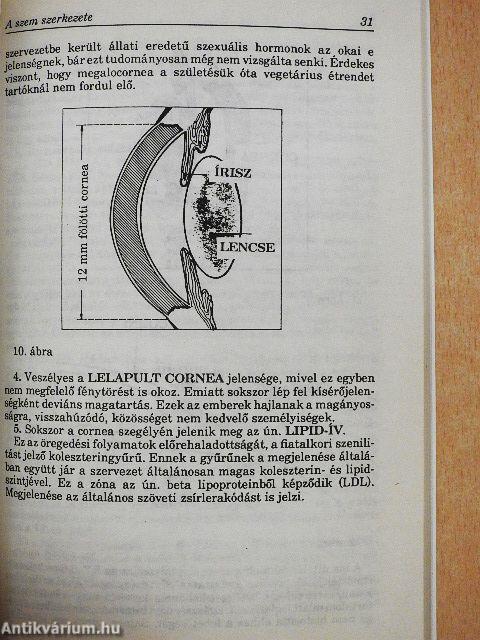 A szem szerkezete

31

szervezetbe került állati eredetű szexuális hormonok az okai e jelenségnek, bár ezt tudományosan még nem vizsgálta senki. Érdekes viszont, hogy megalocornea a születésük óta vegetárius étrendet tartóknál nem fordul elő.

12 mm fölötti cornea

ÍRISZ

LENCSE

10. ábra

4. Veszélyes a LELAPULT CORNEA jelensége, mivel ez egyben nem megfelelő fénytörést is okoz. Emiatt sokszor lép fel kísérőjelenségként deviáns magatartás. Ezek az emberek hajlanak a magányosságra, visszahúzódó, közösséget nem kedvelő személyiségek.
5. Sokszor a cornea szegélyén jelenik meg az ún. LIPID-ÍV. Ez az öregedési folyamatok előrehaladottságát, a fiatalkori szenilitást jelző koleszteringyűrű. Ennek a gyűrűnek a megjelenése általában együtt jár a szervezet általánosan magas koleszterin- és lipidszintjével. Ez a zóna az ún. beta lipoproteinből képződik (LDL). Megjelenése az általános szöveti zsírlerakódást is jelzi.

Antikvárium.hu